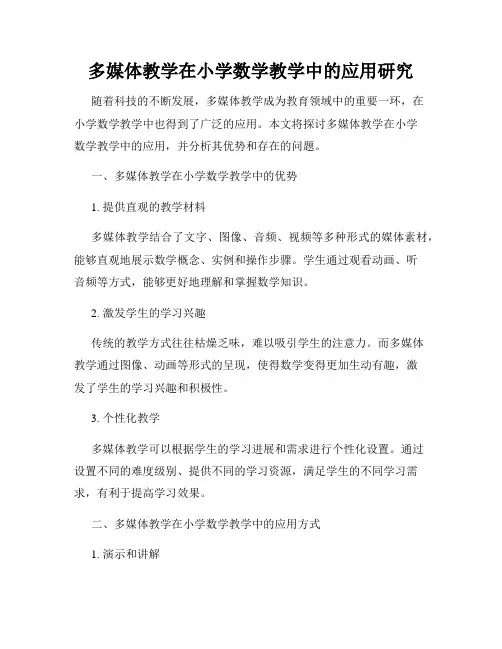 多媒体教学在小学数学教学中的应用研究

随着科技的不断发展，多媒体教学成为教育领域中的重要一环，在小学数学教学中也得到了广泛的应用。本文将探讨多媒体教学在小学数学教学中的应用，并分析其优势和存在的问题。

一、多媒体教学在小学数学教学中的优势

1. 提供直观的教学材料

多媒体教学结合了文字、图像、音频、视频等多种形式的媒体素材，能够直观地展示数学概念、实例和操作步骤。学生通过观看动画、听音频等方式，能够更好地理解和掌握数学知识。

2. 激发学生的学习兴趣

传统的教学方式往往枯燥乏味，难以吸引学生的注意力。而多媒体教学通过图像、动画等形式的呈现，使得数学变得更加生动有趣，激发了学生的学习兴趣和积极性。

3. 个性化教学

多媒体教学可以根据学生的学习进展和需求进行个性化设置。通过设置不同的难度级别、提供不同的学习资源，满足学生的不同学习需求，有利于提高学习效果。

二、多媒体教学在小学数学教学中的应用方式

1. 演示和讲解